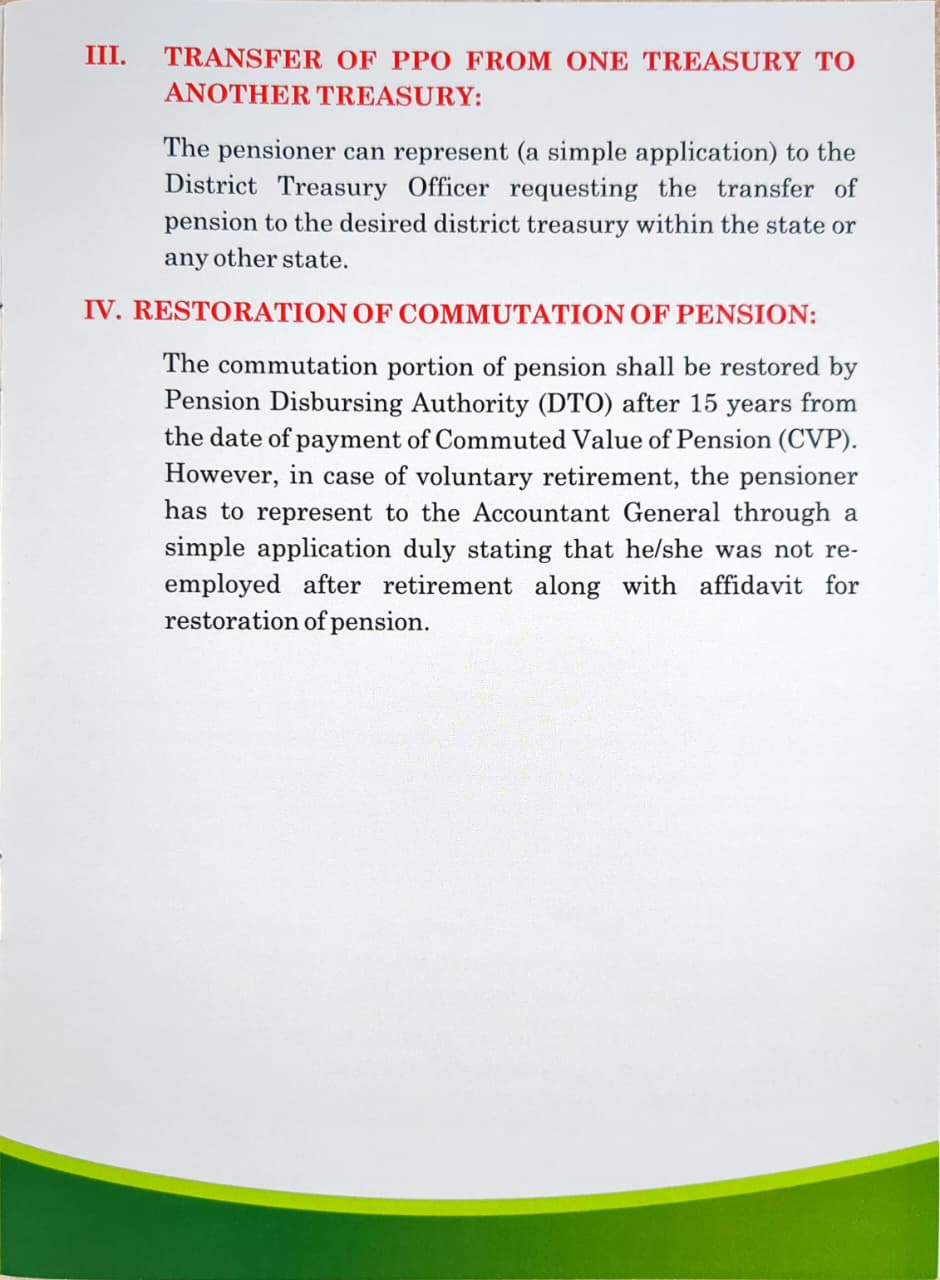 III. TRANSFER OF PPO FROM ONE TREASURY TO ANOTHER TREASURY:

The pensioner can represent (a simple application) to the District Treasury Officer requesting the transfer of pension to the desired district treasury within the state or any other state.

IV. RESTORATION OF COMMUTATION OF PENSION:

The commutation portion of pension shall be restored by Pension Disbursing Authority (DTO) after 15 years from the date of payment of Commuted Value of Pension (CVP). However, in case of voluntary retirement, the pensioner has to represent to the Accountant General through a simple application duly stating that he/she was not re-employed after retirement along with affidavit for restoration of pension.